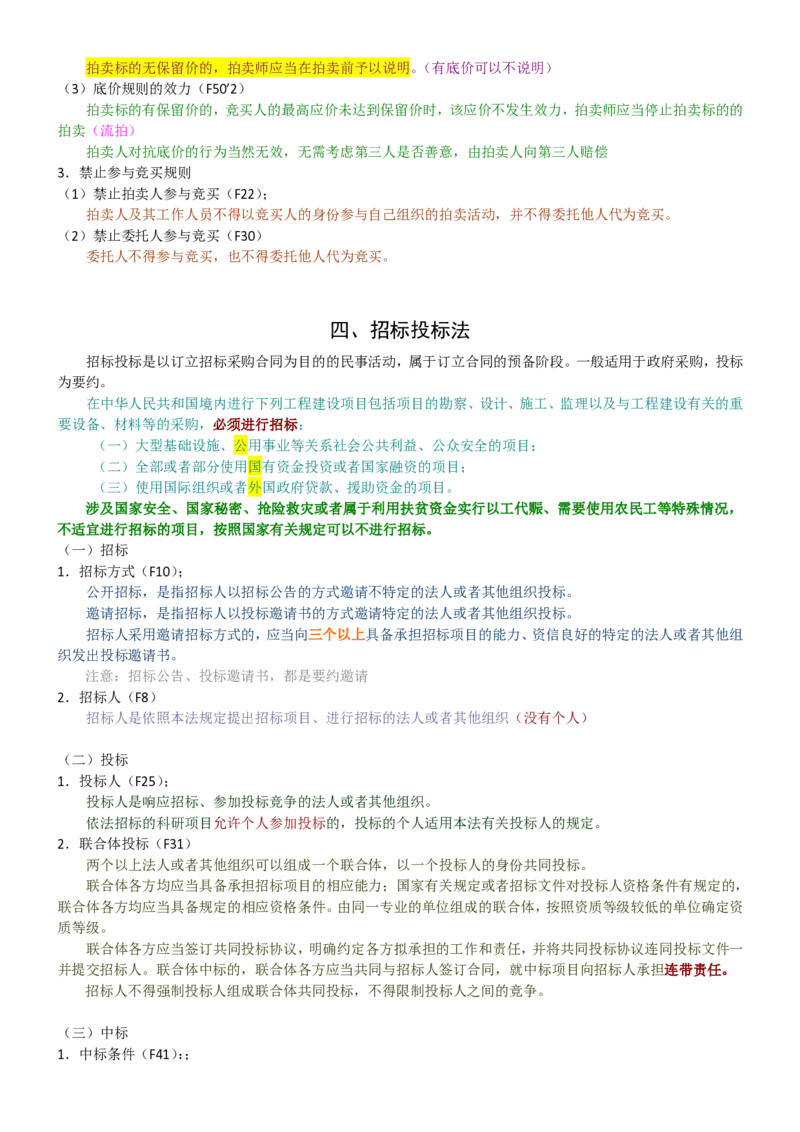 拍卖标的无保留价的，拍卖师应当在拍卖前予以说明。（有底价可以不说明）
（3）底价规则的效力（F50′2）
拍卖标的有保留价的，竞买人的最高应价未达到保留价时，该应价不发生效力，拍卖师应当停止拍卖标的的拍卖（流拍）
拍卖人对抗底价的行为当然无效，无需考虑第三人是否善意，由拍卖人向第三人赔偿
3．禁止参与竞买规则
（1）禁止拍卖人参与竞买（F22）：
拍卖人及其工作人员不得以竞买人的身份参与自己组织的拍卖活动，并不得委托他人代为竞买。
（2）禁止委托人参与竞买（F30）
委托人不得参与竞买，也不得委托他人代为竞买。

四、招标投标法

招标投标是以订立招标采购合同为目的的民事活动，属于订立合同的预备阶段。一般适用于政府采购，投标为要约。
在中华人民共和国境内进行下列工程建设项目包括项目的勘察、设计、施工、监理以及与工程建设有关的重要设备、材料等的采购，必须进行招标：
（一）大型基础设施、公用事业等关系社会公共利益、公众安全的项目；
（二）全部或者部分使用国有资金投资或者国家融资的项目；
（三）使用国际组织或者外国政府贷款、援助资金的项目。
涉及国家安全、国家秘密、抢险救灾或者属于利用扶贫资金实行以工代赈、需要使用农民工等特殊情况，不适宜进行招标的项目，按照国家有关规定可以不进行招标。
（一）招标
1．招标方式（F10）：
公开招标，是指招标人以招标公告的方式邀请不特定的法人或者其他组织投标。
邀请招标，是指招标人以投标邀请书的方式邀请特定的法人或者其他组织投标。
招标人采用邀请招标方式的，应当向三个以上具备承担招标项目的能力、资信良好的特定的法人或者其他组织发出投标邀请书。
注意：招标公告、投标邀请书，都是要约邀请
2．招标人（F8）
招标人是依照本法规定提出招标项目、进行招标的法人或者其他组织（没有个人）

（二）投标
1．投标人（F25）：
投标人是响应招标、参加投标竞争的法人或者其他组织。
依法招标的科研项目允许个人参加投标的，投标的个人适用本法有关投标人的规定。
2．联合体投标（F31）
两个以上法人或者其他组织可以组成一个联合体，以一个投标人的身份共同投标。
联合体各方均应当具备承担招标项目的相应能力；国家有关规定或者招标文件对投标人资格条件有规定的，联合体各方均应当具备规定的相应资格条件。由同一专业的单位组成的联合体，按照资质等级较低的单位确定资质等级。
联合体各方应当签订共同投标协议，明确约定各方拟承担的工作和责任，并将共同投标协议连同投标文件一并提交招标人。联合体中标的，联合体各方应当共同与招标人签订合同，就中标项目向招标人承担连带责任。
招标人不得强制投标人组成联合体共同投标，不得限制投标人之间的竞争。

（三）中标
1．中标条件（F41）：；